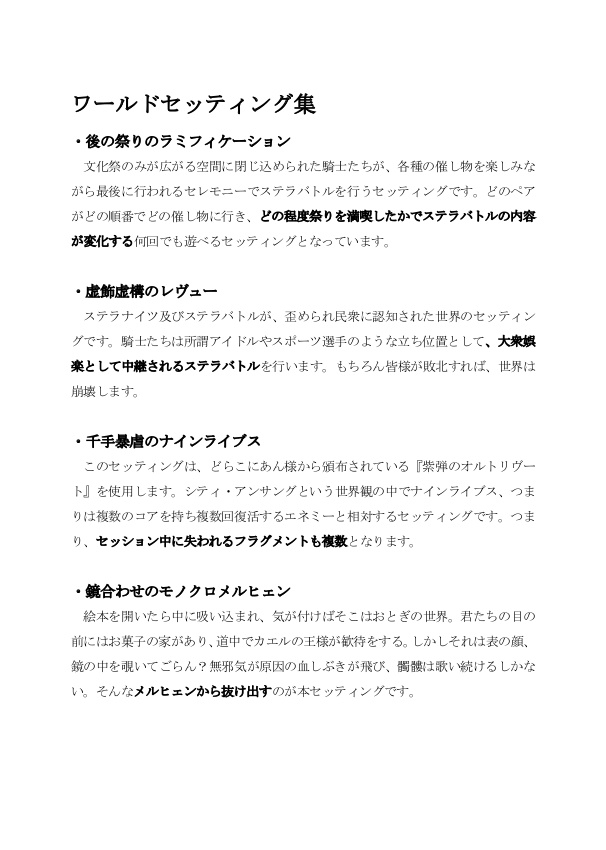 ワールドセッティング集

・後の祭りのラミフィケーション

文化祭のみが広がる空間に閉じ込められた騎士たちが、各種の催し物を楽しみながら最後に行われるセレモニーでステラバトルを行うセッティングです。どのペアがどの順番でどの催し物に行き、どの程度祭りを満喫したかでステラバトルの内容が変化する何回でも遊べるセッティングとなっています。

・虚飾虚構のレヴュー

ステラナイツ及びステラバトルが、歪められ民衆に認知された世界のセッティングです。騎士たちは所謂アイドルやスポーツ選手のような立ち位置として、大衆娯楽として中継されるステラバトルを行います。もちろん皆様が敗北すれば、世界は崩壊します。

・千手暴虐のナインライブス

このセッティングは、どらこにあん様から頒布されている『紫弾のオルトリヴート』を使用します。シティ・アンサングという世界観の中でナインライブス、つまりは複数のコアを持ち複数回復活するエネミーと相対するセッティングです。つまり、セッション中に失われるフラグメントも複数となります。

・鏡合わせのモノクロメルヒェン

絵本を開いたら中に吸い込まれ、気が付けばそこはおとぎの世界。君たちの目の前にはお菓子の家があり、道中でカエルの王様が歓待をする。しかしそれは表の顔、鏡の中を覗いてごらん？無邪気が原因の血しぶきが飛び、髑髏は歌い続けるしかない。そんなメルヒェンから抜け出すのが本セッティングです。